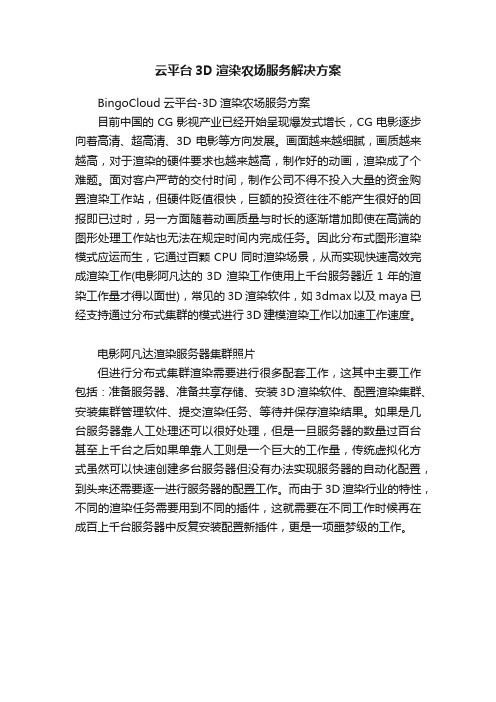 云平台 3D 渲染农场服务解决方案

BingoCloud 云平台-3D 渲染农场服务方案

目前中国的 CG 影视产业已经开始呈现爆发式增长，CG 电影逐步向着高清、超高清、3D 电影等方向发展。画面越来越细腻，画质越来越高，对于渲染的硬件要求也越来越高，制作好的动画，渲染成了个难题。面对客户严苛的交付时间，制作公司不得不投入大量的资金购置渲染工作站，但硬件贬值很快，巨额的投资往往不能产生很好的回报即已过时，另一方面随着动画质量与时长的逐渐增加即使在高端的图形处理工作站也无法在规定时间内完成任务。因此分布式图形渲染模式应运而生，它通过百颗 CPU 同时渲染场景，从而实现快速高效完成渲染工作(电影阿凡达的 3D 渲染工作使用上千台服务器近 1 年的渲染工作量才得以面世)，常见的 3D 渲染软件，如 3dmax 以及 maya 已经支持通过分布式集群的模式进行 3D 建模渲染工作以加速工作速度。

电影阿凡达渲染服务器集群照片

但进行分布式集群渲染需要进行很多配套工作，这其中主要工作包括：准备服务器、准备共享存储、安装 3D 渲染软件、配置渲染集群、安装集群管理软件、提交渲染任务、等待并保存渲染结果。如果是几台服务器靠人工处理还可以很好处理，但是一旦服务器的数量过百台甚至上千台之后如果单靠人工则是一个巨大的工作量，传统虚拟化方式虽然可以快速创建多台服务器但没有办法实现服务器的自动化配置，到头来还需要逐一进行服务器的配置工作。而由于 3D 渲染行业的特性，不同的渲染任务需要用到不同的插件，这就需要在不同工作时候再在成百上千台服务器中反复安装配置新插件，更是一项噩梦级的工作。